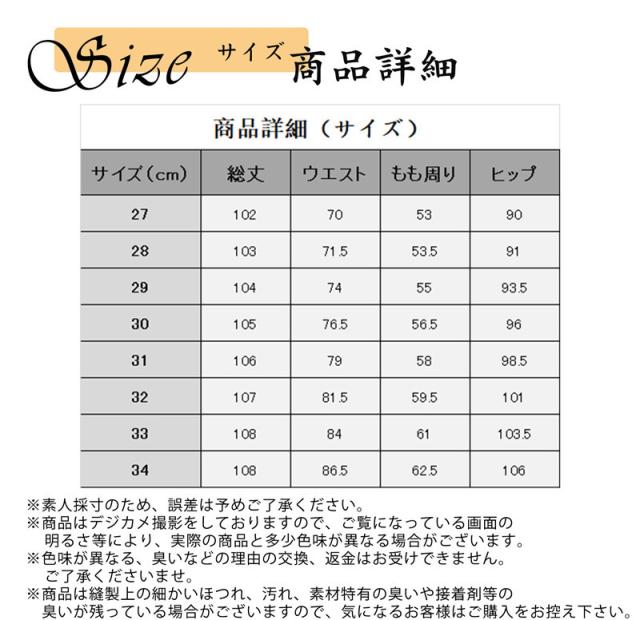 Size サイズ 商品詳細

商品詳細（サイズ）

| サイズ（cm） | 総丈 | ウエスト | もも周り | ヒップ |
|---|---|---|---|---|
| 27 | 102 | 70 | 53 | 90 |
| 28 | 103 | 71.5 | 53.5 | 91 |
| 29 | 104 | 74 | 55 | 93.5 |
| 30 | 105 | 76.5 | 56.5 | 96 |
| 31 | 106 | 79 | 58 | 98.5 |
| 32 | 107 | 81.5 | 59.5 | 101 |
| 33 | 108 | 84 | 61 | 103.5 |
| 34 | 108 | 86.5 | 62.5 | 106 |

※素人採寸のため、誤差は予めご了承ください。
※商品はデジカメ撮影をしておりますので、ご覧になっている画面の明るさ等により、実際の商品と多少色味が異なる場合がございます。
※色味が異なる、臭いなどの理由の交換、返金はお受けできません。ご了承くださいませ。
※商品は縫製上の細かいほつれ、汚れ、素材特有の臭いや接着剤等の臭いが残っている場合がございますので、気になるお客様はご購入をお控え下さい。